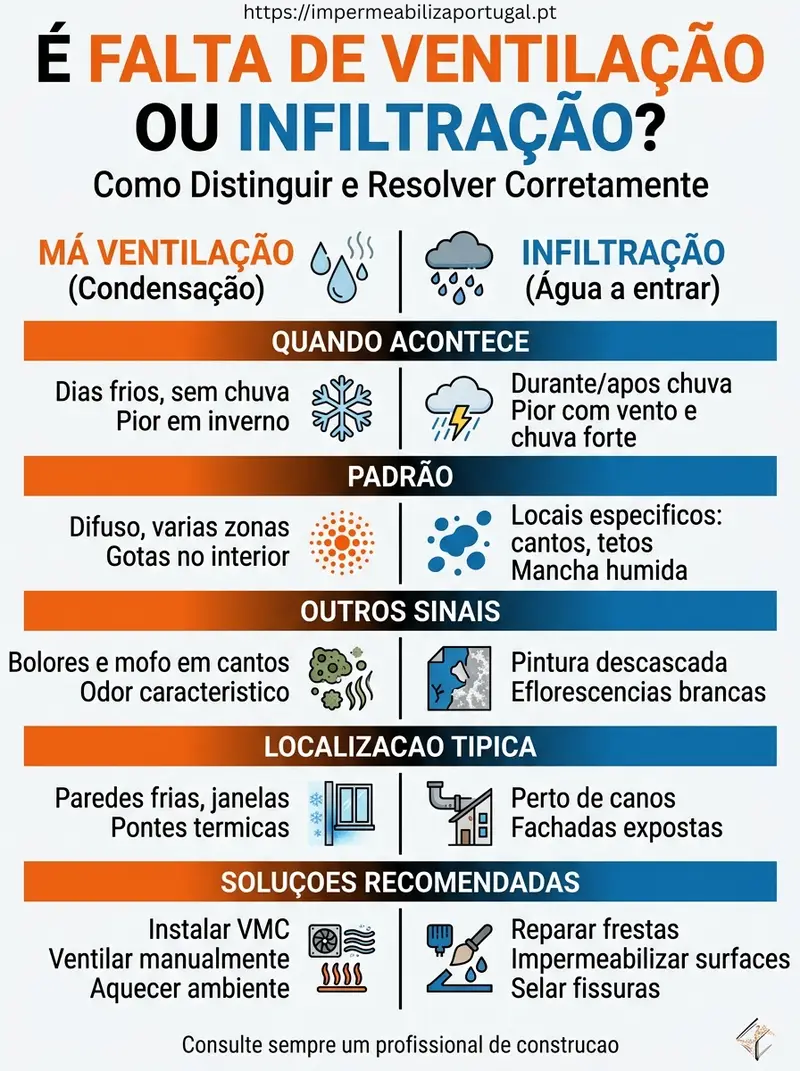 https://impermeabilizaportugal.pt

É FALTA DE VENTILAÇÃO OU INFILTRAÇÃO?

Como Distinguir e Resolver Corretamente

MÁ VENTILAÇÃO (Condensação)

INFILTRAÇÃO (Água a entrar)

QUANDO ACONTECE

Dias frios, sem chuva
Pior em inverno

Durante/apos chuva
Pior com vento e chuva forte

PADRÃO

Difuso, varias zonas
Gotas no interior

Locais especificos: cantos, tetos
Mancha humida

OUTROS SINAIS

Bolores e mofo em cantos
Odor caracteristico

Pintura descascada
Eflorescencias brancas

LOCALIZACAO TIPICA

Paredes frias, janelas
Pontes termicas

Perto de canos
Fachadas expostas

SOLUÇOES RECOMENDADAS

Instalar VMC
Ventilar manualmente
Aquecer ambiente

Reparar frestas
Impermeabilizar surfaces
Selar fissuras

Consulte sempre um profissional de construcao